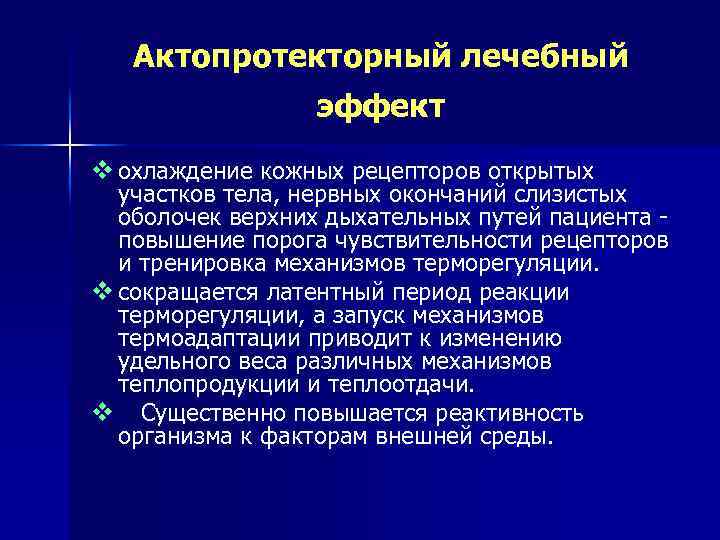 Актопротекторный лечебный эффект

❖ охлаждение кожных рецепторов открытых участков тела, нервных окончаний слизистых оболочек верхних дыхательных путей пациента - повышение порога чувствительности рецепторов и тренировка механизмов терморегуляции.

❖ сокращается латентный период реакции терморегуляции, а запуск механизмов термоадаптации приводит к изменению удельного веса различных механизмов теплопродукции и теплоотдачи.

❖ Существенно повышается реактивность организма к факторам внешней среды.